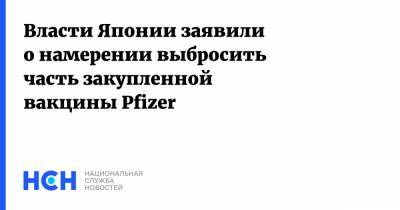 Власти Японии заявили о намерении выбросить часть закупленной вакцины Pfizer

НСН НАЦИОНАЛЬНАЯ СЛУЖБА НОВОСТЕЙ